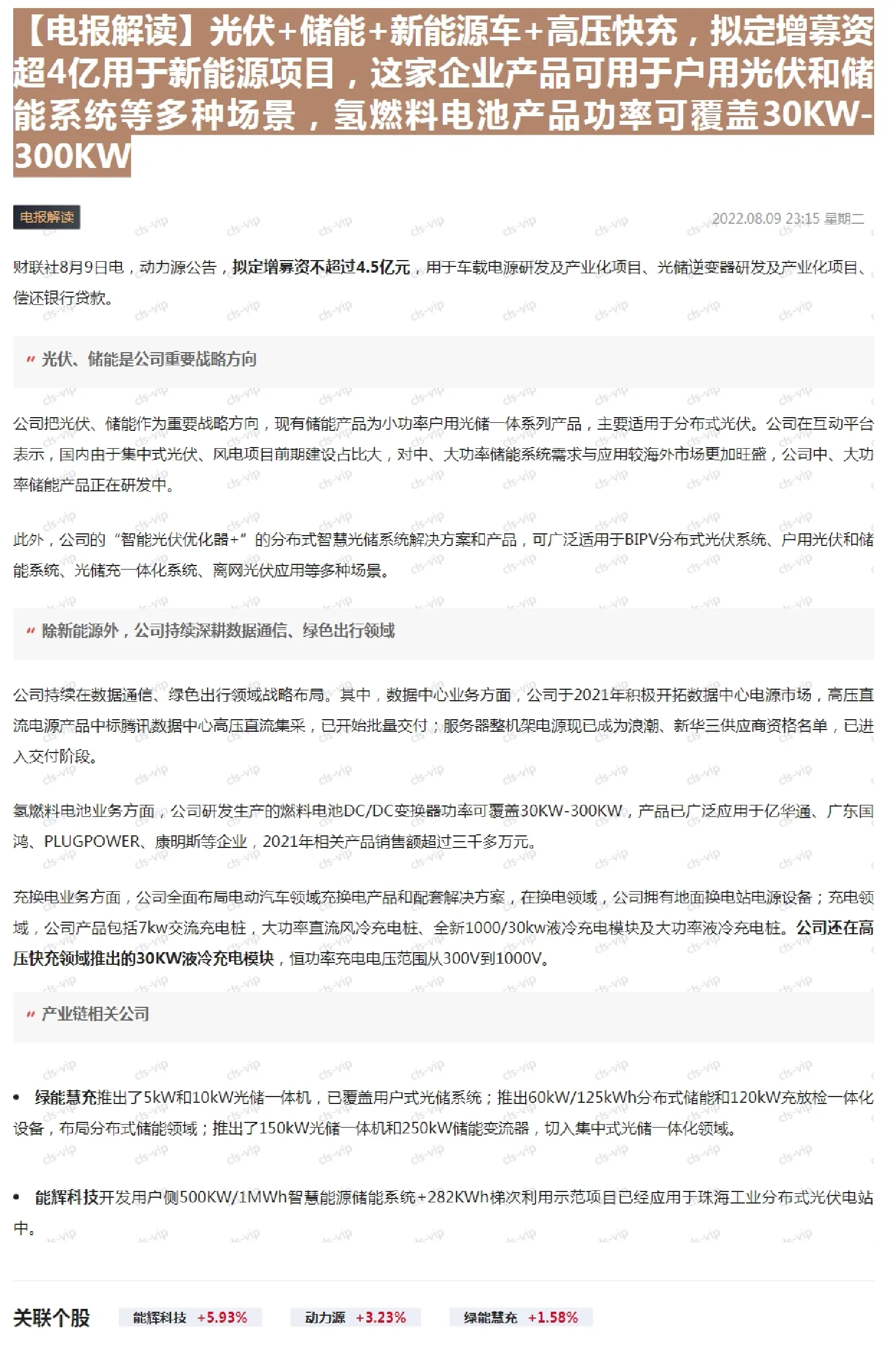 【电报解读】光伏+储能+新能源车+高压快充，拟定增募资超4亿用于新能源项目，这家企业产品可用于户用光伏和储能系统等多种场景，氢燃料电池产品功率可覆盖30KW-300KW

电报解读

2022.08.09 23:15 星期二

财联社8月9日电，动力源公告，拟定增募资不超过4.5亿元，用于车载电源研发及产业化项目、光储逆变器研发及产业化项目、偿还银行贷款。

光伏、储能是公司重要战略方向

公司把光伏、储能作为重要战略方向，现有储能产品为小功率户用光储一体系列产品，主要适用于分布式光伏。公司在互动平台表示，国内由于集中式光伏、风电项目前期建设占比大，对中、大功率储能系统需求与应用较海外市场更加旺盛，公司中、大功率储能产品正在研发中。

此外，公司的“智能光伏优化器+”的分布式智慧光储系统解决方案和产品，可广泛适用于BIPV分布式光伏系统、户用光伏和储能系统、光储充一体化系统、离网光伏应用等多种场景。

除新能源外，公司持续深耕数据通信、绿色出行领域

公司持续在数据通信、绿色出行领域战略布局。其中，数据中心业务方面，公司于2021年积极开拓数据中心电源市场，高压直流电源产品中标腾讯数据中心高压直流集采，已开始批量交付；服务器整机架电源现已成为浪潮、新华三供应商资格名单，已进入交付阶段。

氢燃料电池业务方面，公司研发生产的燃料电池DC/DC变换器功率可覆盖30KW-300KW，产品已广泛应用于亿华通、广东国鸿、PLUGPOWER、康明斯等企业，2021年相关产品销售额超过三千多万元。

充换电业务方面，公司全面布局电动汽车领域充换电产品和配套解决方案，在换电领域，公司拥有地面换电站电源设备；充电领域，公司产品包括7kw交流充电桩，大功率直流风冷充电桩、全新1000/30kw液冷充电模块及大功率液冷充电桩。公司还在高压快充领域推出的30KW液冷充电模块，恒功率充电电压范围从300V到1000V。

产业链相关公司

• 绿能慧充推出了5kW和10kW光储一体机，已覆盖用户式光储系统；推出60kW/125kWh分布式储能和120kW充放检一体化设备，布局分布式储能领域；推出了150kW光储一体机和250kW储能变流器，切入集中式光储一体化领域。

• 能辉科技开发用户侧500KW/1MWh智慧能源储能系统+282KWh梯次利用示范项目已经应用于珠海工业分布式光伏电站中。

关联个股 能辉科技 +5.93% 动力源 +3.23% 绿能慧充 +1.58%